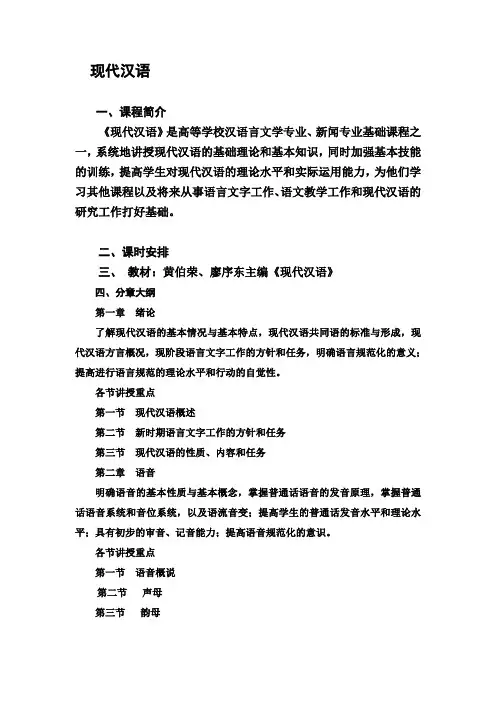 现代汉语

一、课程简介

《现代汉语》是高等学校汉语言文学专业、新闻专业基础课程之一，系统地讲授现代汉语的基础理论和基本知识，同时加强基本技能的训练，提高学生对现代汉语的理论水平和实际运用能力，为他们学习其他课程以及将来从事语言文字工作、语文教学工作和现代汉语的研究工作打好基础。

二、课时安排

三、 教材：黄伯荣、廖序东主编《现代汉语》

四、分章大纲

第一章 绪论

了解现代汉语的基本情况与基本特点，现代汉语共同语的标准与形成，现代汉语方言概况，现阶段语言文字工作的方针和任务，明确语言规范化的意义；提高进行语言规范的理论水平和行动的自觉性。

各节讲授重点

第一节 现代汉语概述

第二节 新时期语言文字工作的方针和任务

第三节 现代汉语的性质、内容和任务

第二章 语音

明确语音的基本性质与基本概念，掌握普通话语音的发音原理，掌握普通话语音系统和音位系统，以及语流音变；提高学生的普通话发音水平和理论水平；具有初步的审音、记音能力；提高语音规范化的意识。

各节讲授重点

第一节 语音概说

第二节 声母

第三节 韵母